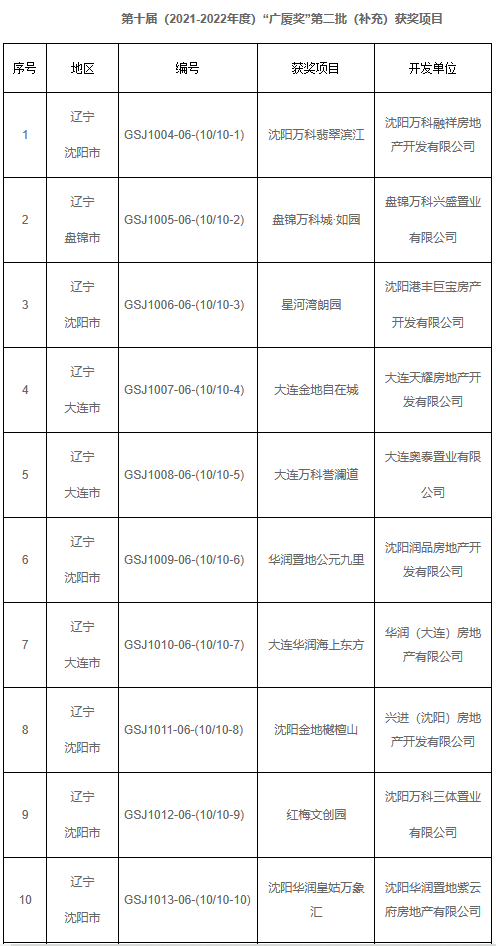 第十届（2021-2022年度）“广厦奖”第二批（补充）获奖项目

| 序号 | 地区 | 编号 | 获奖项目 | 开发单位 |
|---|---|---|---|---|
| 1 | 辽宁 沈阳市 | GSJ1004-06-(10/10-1) | 沈阳万科翡翠滨江 | 沈阳万科融祥房地产开发有限公司 |
| 2 | 辽宁 盘锦市 | GSJ1005-06-(10/10-2) | 盘锦万科城·如园 | 盘锦万科兴盛置业有限公司 |
| 3 | 辽宁 沈阳市 | GSJ1006-06-(10/10-3) | 星河湾朗园 | 沈阳港丰巨宝房产开发有限公司 |
| 4 | 辽宁 大连市 | GSJ1007-06-(10/10-4) | 大连金地自在城 | 大连天耀房地产开发有限公司 |
| 5 | 辽宁 大连市 | GSJ1008-06-(10/10-5) | 大连万科誉澜道 | 大连奥泰置业有限公司 |
| 6 | 辽宁 沈阳市 | GSJ1009-06-(10/10-6) | 华润置地公元九里 | 沈阳润品房地产开发有限公司 |
| 7 | 辽宁 大连市 | GSJ1010-06-(10/10-7) | 大连华润海上东方 | 华润（大连）房地产有限公司 |
| 8 | 辽宁 沈阳市 | GSJ1011-06-(10/10-8) | 沈阳金地樾檀山 | 兴进（沈阳）房地产开发有限公司 |
| 9 | 辽宁 沈阳市 | GSJ1012-06-(10/10-9) | 红梅文创园 | 沈阳万科三体置业有限公司 |
| 10 | 辽宁 沈阳市 | GSJ1013-06-(10/10-10) | 沈阳华润皇姑万象汇 | 沈阳华润置地紫云府房地产有限公司 |